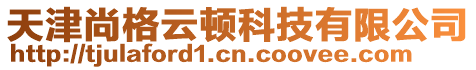 天津尚格云顿科技有限公司
http://tjulaford1.cn.coovee.com